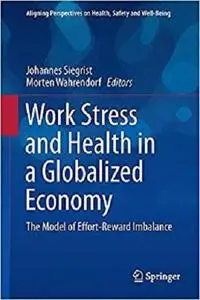 Aligning Perspectives on Health, Safety and Well-Being

Johannes Siegrist
Morten Wahrendorf Editors

Work Stress and Health in a Globalized Economy

The Model of Effort-Reward Imbalance

Springer